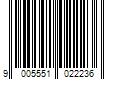 9 005551 022236